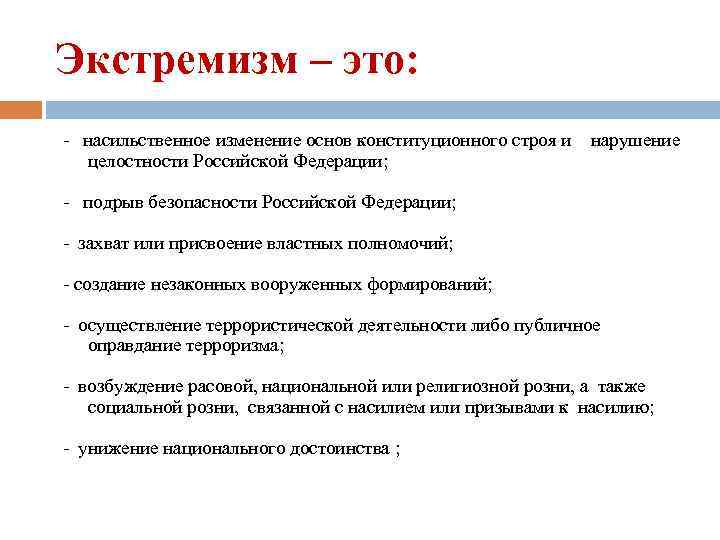 Экстремизм – это:

- насильственное изменение основ конституционного строя и нарушение целостности Российской Федерации;

- подрыв безопасности Российской Федерации;

- захват или присвоение властных полномочий;

- создание незаконных вооруженных формирований;

- осуществление террористической деятельности либо публичное оправдание терроризма;

- возбуждение расовой, национальной или религиозной розни, а также социальной розни, связанной с насилием или призывами к насилию;

- унижение национального достоинства ;